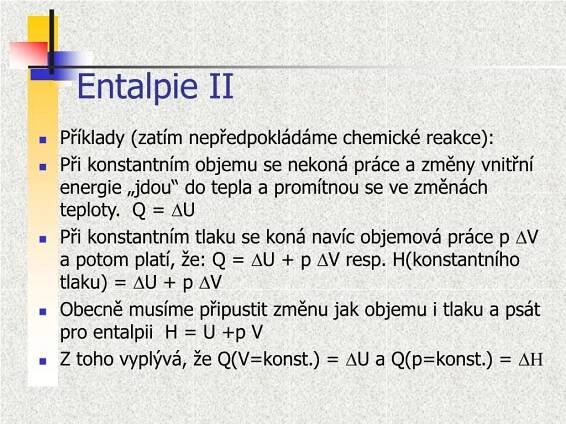 Entalpie II

Příklady (zatím nepředpokládáme chemické reakce):

Při konstantním objemu se nekoná práce a změny vnitřní energie „jdou“ do tepla a promítnou se ve změnách teploty. $Q = \Delta U$

Při konstantním tlaku se koná navíc objemová práce $p \Delta V$ a potom platí, že: $Q = \Delta U + p \Delta V$ resp. H(konstantního tlaku) = $\Delta U + p \Delta V$

Obecně musíme připustit změnu jak objemu i tlaku a psát pro entalpii $H = U + p V$

Z toho vyplývá, že Q(V=konst.) = $\Delta U$ a Q(p=konst.) = $\Delta H$